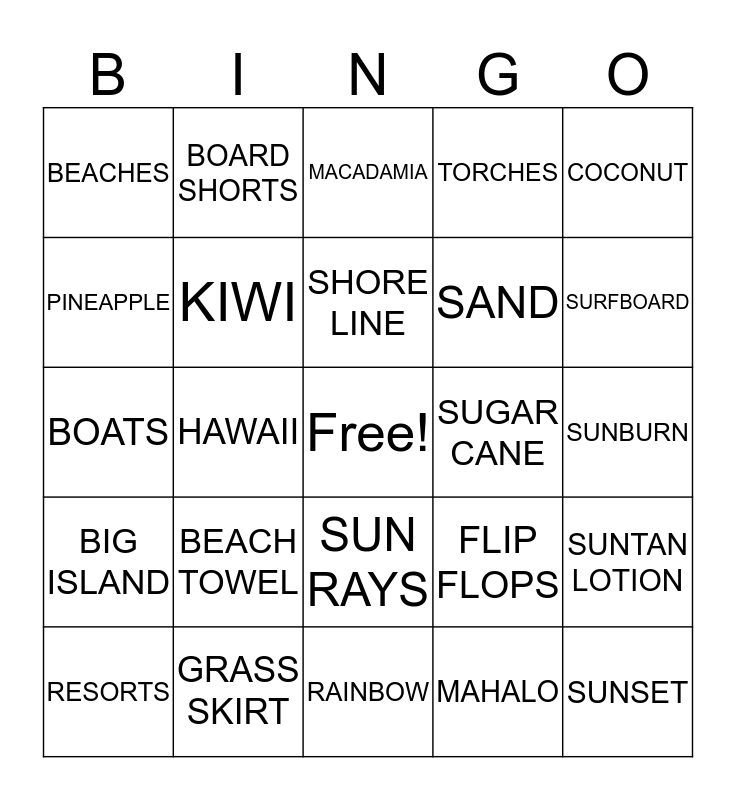 | B | I | N | G | O |
|---|---|---|---|---|
| BEACHES | BOARD SHORTS | MACADAMIA | TORCHES | COCONUT |
| PINEAPPLE | KIWI | SHORE LINE | SAND | SURFBOARD |
| BOATS | HAWAII | Free! | SUGAR CANE | SUNBURN |
| BIG ISLAND | BEACH TOWEL | SUN RAYS | FLIP FLOPS | SUNTAN LOTION |
| RESORTS | GRASS SKIRT | RAINBOW | MAHALO | SUNSET |